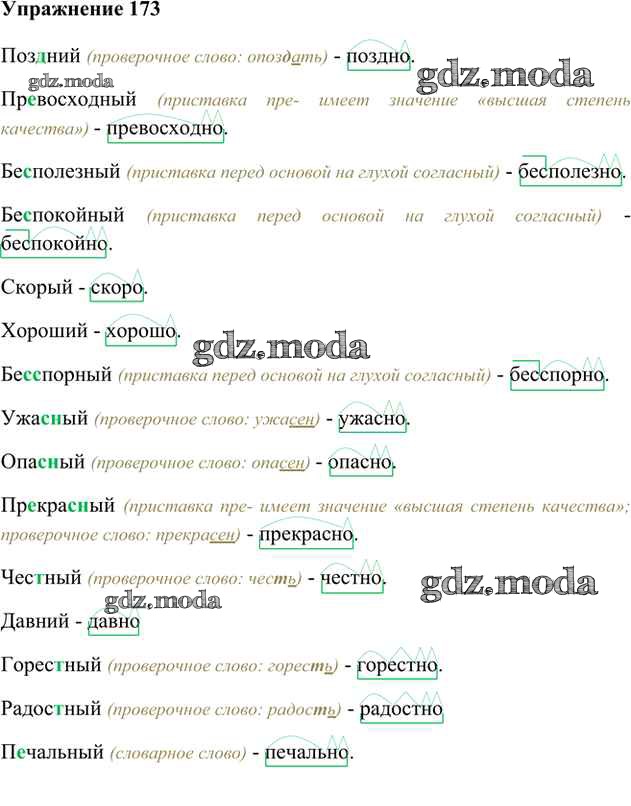 Упражнение 173

Поздний (проверочное слово: опоздать) - поздно.

Превосходный (приставка пре- имеет значение «высшая степень качества») - превосходно.

Бесполезный (приставка перед основой на глухой согласный) - бесполезно.

Беспокойный (приставка перед основой на глухой согласный) - беспокойно.

Скорый - скоро.

Хороший - хорошо.

Бесспорный (приставка перед основой на глухой согласный) - бесспорно.

Ужасный (проверочное слово: ужасен) - ужасно.

Опасный (проверочное слово: опасен) - опасно.

Прекрасный (приставка пре- имеет значение «высшая степень качества»; проверочное слово: прекрасен) - прекрасно.

Честный (проверочное слово: честь) - честно.

Давний - давно

Горестный (проверочное слово: горесть) - горестно.

Радостный (проверочное слово: радость) - радостно

Печальный (словарное слово) - печально.

gdz.moda